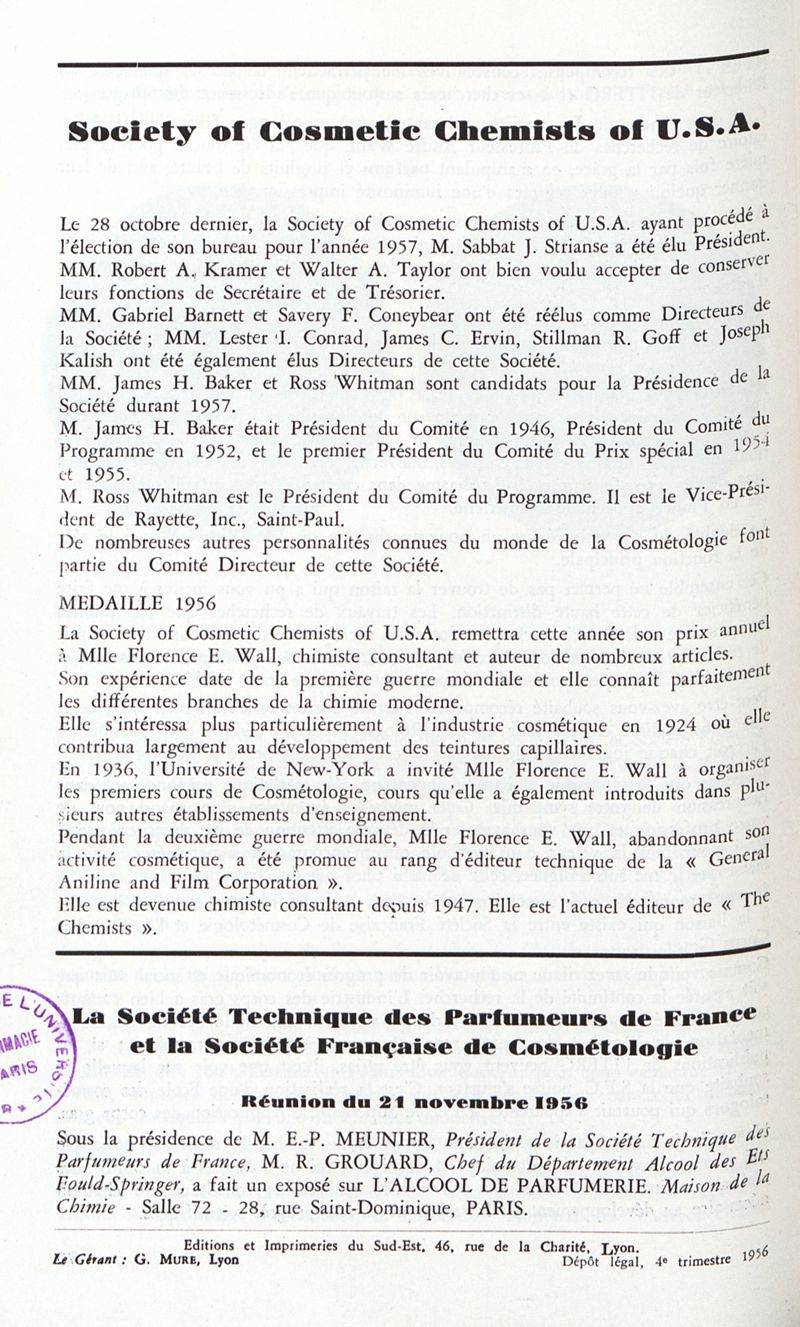 Society of Cosmetic Chemists of U.S.A.

Le 28 octobre dernier, la Society of Cosmetic Chemists of U.S.A. ayant procédé à l'élection de son bureau pour l'année 1957, M. Sabbat J. Strianse a été élu Président. MM. Robert A. Kramer et Walter A. Taylor ont bien voulu accepter de conserver leurs fonctions de Secrétaire et de Trésorier.
MM. Gabriel Barnett et Savery F. Coneybear ont été réélus comme Directeurs de la Société ; MM. Lester I. Conrad, James C. Ervin, Stillman R. Goff et Joseph Kalish ont été également élus Directeurs de cette Société.
MM. James H. Baker et Ross Whitman sont candidats pour la Présidence de la Société durant 1957.
M. James H. Baker était Président du Comité en 1946, Président du Comité du Programme en 1952, et le premier Président du Comité du Prix spécial en 1954 et 1955.
M. Ross Whitman est le Président du Comité du Programme. Il est le Vice-Président de Rayette, Inc., Saint-Paul.
De nombreuses autres personnalités connues du monde de la Cosmétologie font partie du Comité Directeur de cette Société.

MEDAILLE 1956
La Society of Cosmetic Chemists of U.S.A. remettra cette année son prix annuel à Mlle Florence E. Wall, chimiste consultant et auteur de nombreux articles.
Son expérience date de la première guerre mondiale et elle connaît parfaitement les différentes branches de la chimie moderne.
Elle s'intéressa plus particulièrement à l'industrie cosmétique en 1924 où elle contribua largement au développement des teintures capillaires.
En 1936, l'Université de New-York a invité Mlle Florence E. Wall à organiser les premiers cours de Cosmétologie, cours qu'elle a également introduits dans plusieurs autres établissements d'enseignement.
Pendant la deuxième guerre mondiale, Mlle Florence E. Wall, abandonnant son activité cosmétique, a été promue au rang d'éditeur technique de la « General Aniline and Film Corporation ».
Elle est devenue chimiste consultant depuis 1947. Elle est l'actuel éditeur de « The Chemists ».

La Société Technique des Parfumeurs de France et la Société Française de Cosmétologie

Réunion du 21 novembre 1956

Sous la présidence de M. E.-P. MEUNIER, Président de la Société Technique des Parfumeurs de France, M. R. GROUARD, Chef du Département Alcool des Ets Fould-Springer, a fait un exposé sur L'ALCOOL DE PARFUMERIE. Maison de la Chimie - Salle 72 - 28, rue Saint-Dominique, PARIS.

Editions et Imprimeries du Sud-Est, 46, rue de la Charité, Lyon.
Le Gérant : G. MURE, Lyon
Dépôt légal, 4e trimestre 1956